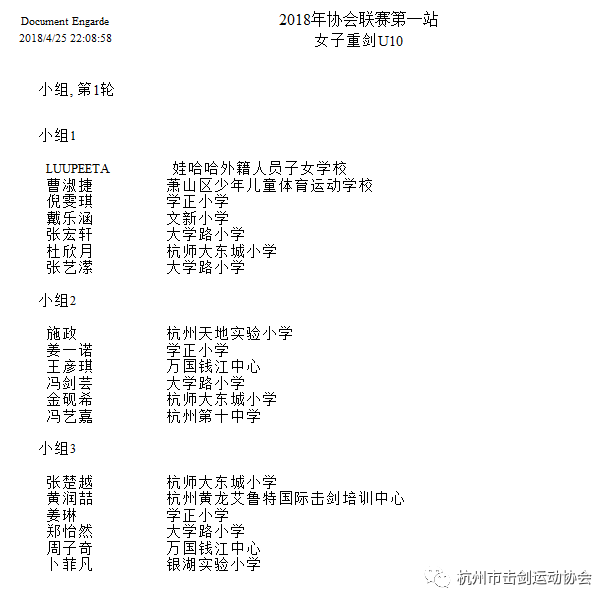 Document Engarde
2018/4/25 22:08:58

2018年协会联赛第一站
女子重剑U10

小组, 第1轮

小组1

| | |
|---|---|
| LUUPEETA | 娃哈哈外籍人员子女学校 |
| 曹淑捷 | 萧山区少年儿童体育运动学校 |
| 倪雯琪 | 学正小学 |
| 戴乐涵 | 文新小学 |
| 张宏轩 | 大学路小学 |
| 杜欣月 | 杭师大东城小学 |
| 张艺潆 | 大学路小学 |

小组2

| | |
|---|---|
| 施政 | 杭州天地实验小学 |
| 姜一诺 | 学正小学 |
| 王彦琪 | 万国钱江中心 |
| 冯剑芸 | 大学路小学 |
| 金砚希 | 杭师大东城小学 |
| 冯艺嘉 | 杭州第十中学 |

小组3

| | |
|---|---|
| 张楚越 | 杭师大东城小学 |
| 黄润喆 | 杭州黄龙艾鲁特国际击剑培训中心 |
| 姜琳 | 学正小学 |
| 郑怡然 | 大学路小学 |
| 周子奇 | 万国钱江中心 |
| 卜菲凡 | 银湖实验小学 |

杭州市击剑运动协会